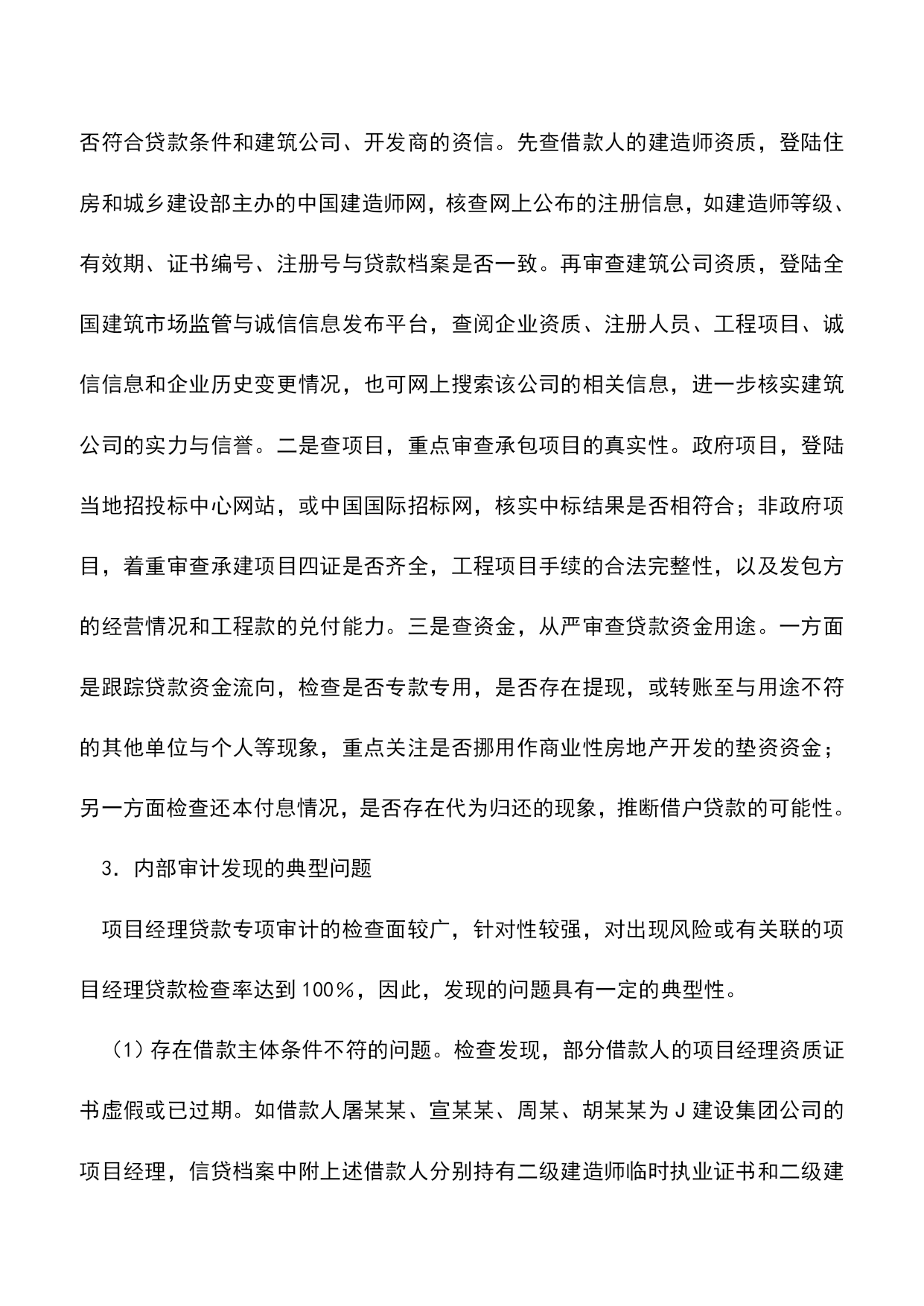 否符合贷款条件和建筑公司、开发商的资信。先查借款人的建造师资质，登陆住房和城乡建设部主办的中国建造师网，核查网上公布的注册信息，如建造师等级、有效期、证书编号、注册号与贷款档案是否一致。再审查建筑公司资质，登陆全国建筑市场监管与诚信信息发布平台，查阅企业资质、注册人员、工程项目、诚信信息和企业历史变更情况，也可网上搜索该公司的相关信息，进一步核实建筑公司的实力与信誉。二是查项目，重点审查承包项目的真实性。政府项目，登陆当地招投标中心网站，或中国国际招标网，核实中标结果是否相符合；非政府项目，着重审查承建项目四证是否齐全，工程项目手续的合法完整性，以及发包方的经营情况和工程款的兑付能力。三是查资金，从严审查贷款资金用途。一方面是跟踪贷款资金流向，检查是否专款专用，是否存在提现，或转账至与用途不符的其他单位与个人等现象，重点关注是否挪用作商业性房地产开发的垫资资金；另一方面检查还本付息情况，是否存在代为归还的现象，推断借户贷款的可能性。

3．内部审计发现的典型问题

项目经理贷款专项审计的检查面较广，针对性较强，对出现风险或有关联的项目经理贷款检查率达到100％，因此，发现的问题具有一定的典型性。

（1）存在借款主体条件不符的问题。检查发现，部分借款人的项目经理资质证书虚假或已过期。如借款人屠某某、宣某某、周某、胡某某为J建设集团公司的项目经理，信贷档案中附上述借款人分别持有二级建造师临时执业证书和二级建